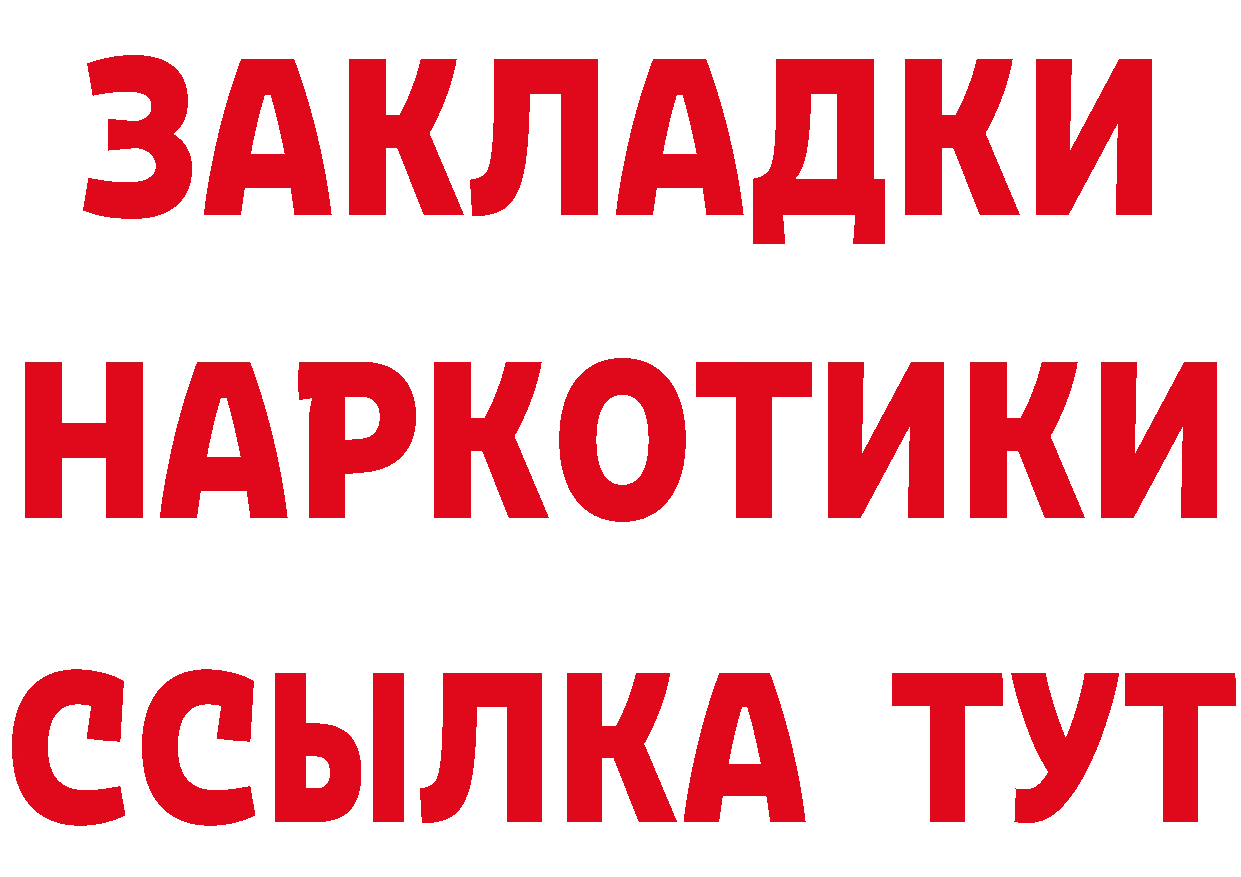 ЗАКЛАДКИ НАРКОТИКИ ССЫЛКА ТУТ